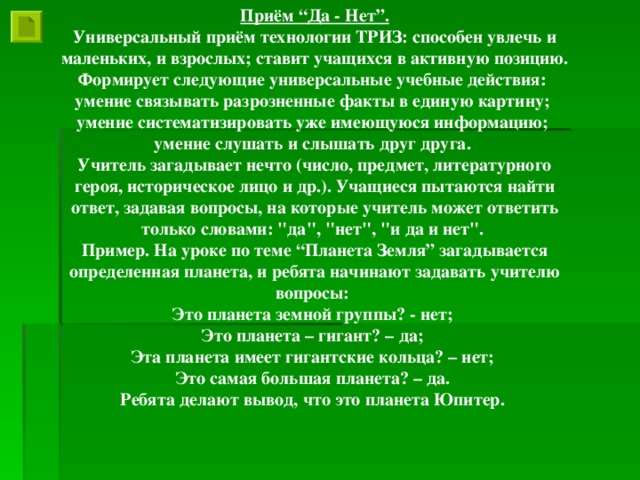 Приём “Да - Нет”.
Универсальный приём технологии ТРИЗ: способен увлечь и маленьких, и взрослых; ставит учащихся в активную позицию. Формирует следующие универсальные учебные действия: умение связывать разрозненные факты в единую картину; умение систематизировать уже имеющуюся информацию; умение слушать и слышать друг друга.
Учитель загадывает нечто (число, предмет, литературного героя, историческое лицо и др.). Учащиеся пытаются найти ответ, задавая вопросы, на которые учитель может ответить только словами: "да", "нет", "и да и нет".
Пример. На уроке по теме “Планета Земля” загадывается определенная планета, и ребята начинают задавать учителю вопросы:
Это планета земной группы? - нет;
Это планета – гигант? – да;
Эта планета имеет гигантские кольца? – нет;
Это самая большая планета? – да.
Ребята делают вывод, что это планета Юпитер.